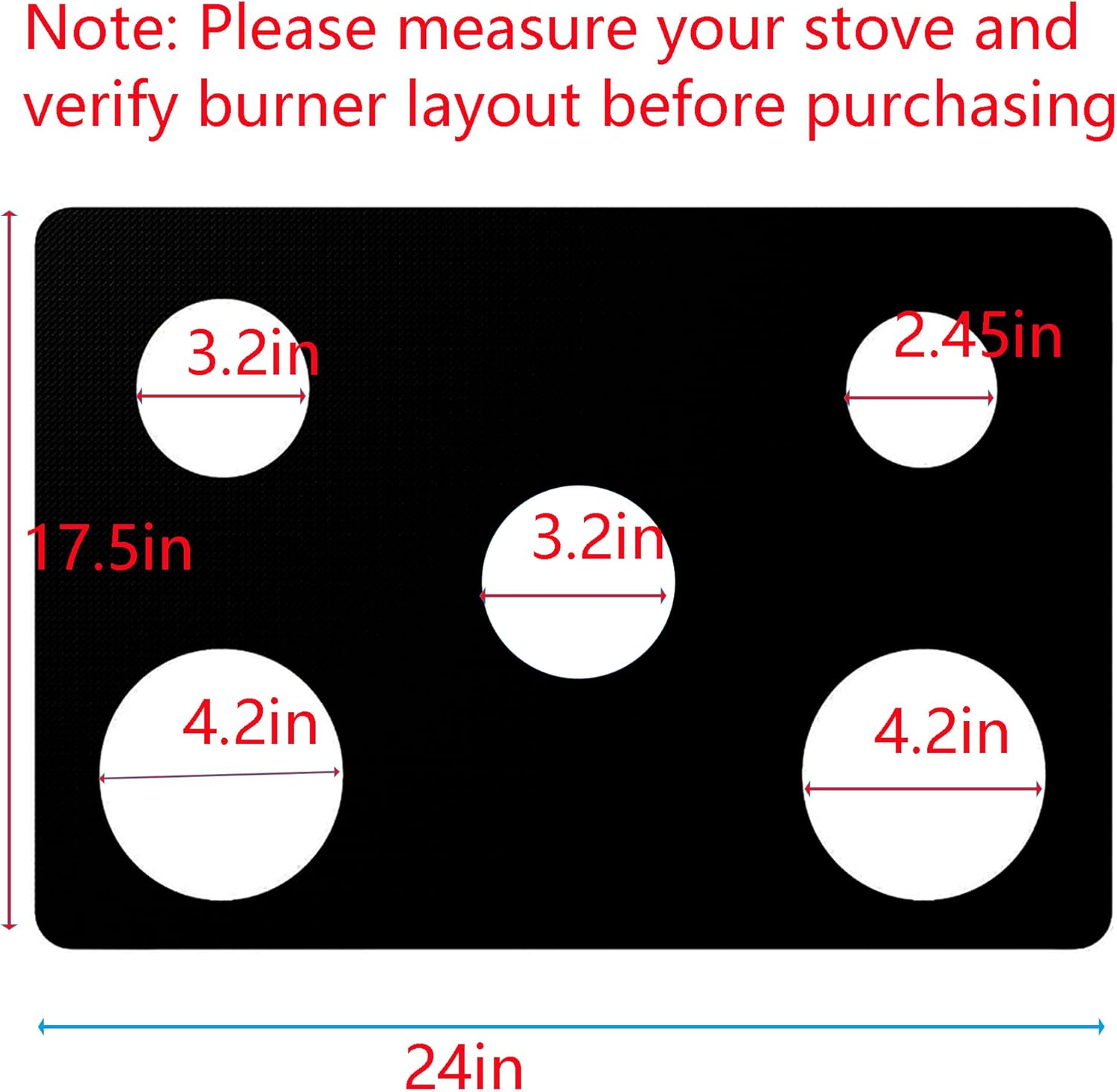 Note: Please measure your stove and verify burner layout before purchasing

3.2in

2.45in

17.5in

3.2in

4.2in

4.2in

24in